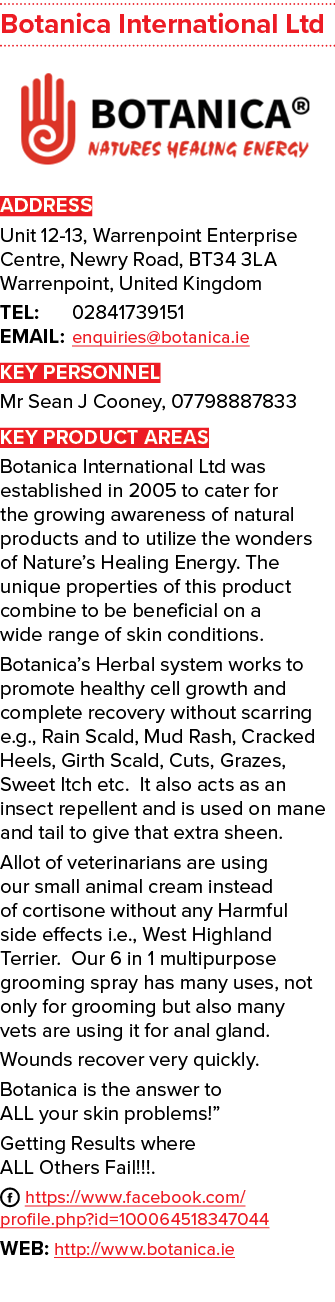 Botanica International Ltd

BOTANICA®
NATURES HEALING ENERGY

ADDRESS
Unit 12-13, Warrenpoint Enterprise Centre, Newry Road, BT34 3LA Warrenpoint, United Kingdom
TEL: 02841739151
EMAIL: enquiries@botanica.ie

KEY PERSONNEL
Mr Sean J Cooney, 07798887833

KEY PRODUCT AREAS
Botanica International Ltd was established in 2005 to cater for the growing awareness of natural products and to utilize the wonders of Nature's Healing Energy. The unique properties of this product combine to be beneficial on a wide range of skin conditions.

Botanica's Herbal system works to promote healthy cell growth and complete recovery without scarring e.g., Rain Scald, Mud Rash, Cracked Heels, Girth Scald, Cuts, Grazes, Sweet Itch etc. It also acts as an insect repellent and is used on mane and tail to give that extra sheen.

Allot of veterinarians are using our small animal cream instead of cortisone without any Harmful side effects i.e., West Highland Terrier. Our 6 in 1 multipurpose grooming spray has many uses, not only for grooming but also many vets are using it for anal gland.

Wounds recover very quickly.

Botanica is the answer to ALL your skin problems!"

Getting Results where ALL Others Fail!!!.

https://www.facebook.com/profile.php?id=100064518347044

WEB: http://www.botanica.ie